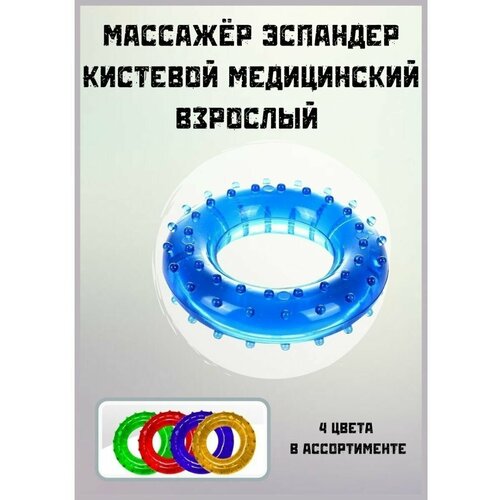 МАССАЖЁР ЭСПАНДЕР КИСТЕВОЙ МЕДИЦИНСКИЙ ВЗРОСЛЫЙ

4 ЦВЕТА В АССОРТИМЕНТЕ